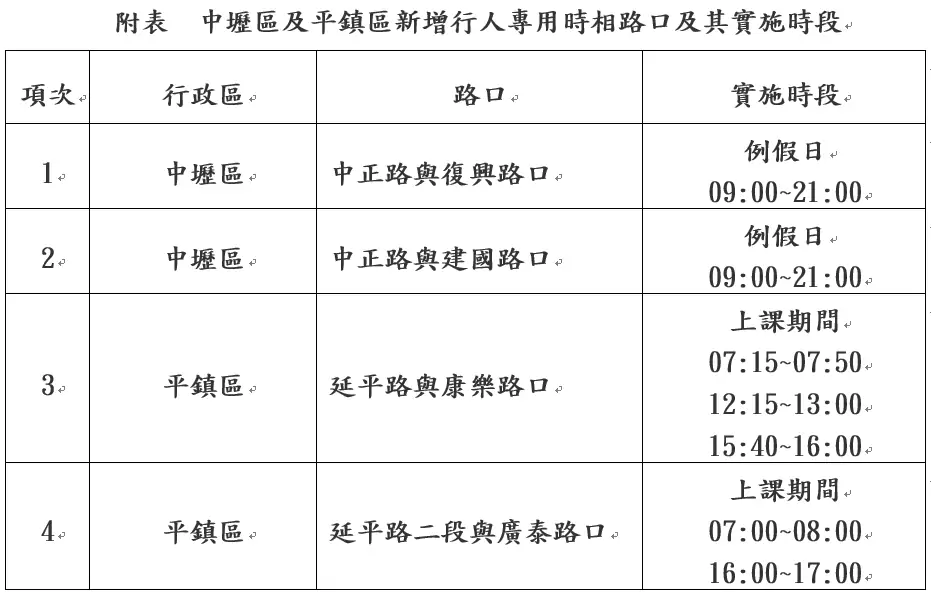 附表　中壢區及平鎮區新增行人專用時相路口及其實施時段

| 項次 | 行政區 | 路口 | 實施時段 |
|---|---|---|---|
| 1 | 中壢區 | 中正路與復興路口 | 例假日 09:00~21:00 |
| 2 | 中壢區 | 中正路與建國路口 | 例假日 09:00~21:00 |
| 3 | 平鎮區 | 延平路與康樂路口 | 上課期間 07:15~07:50 12:15~13:00 15:40~16:00 |
| 4 | 平鎮區 | 延平路二段與廣泰路口 | 上課期間 07:00~08:00 16:00~17:00 |